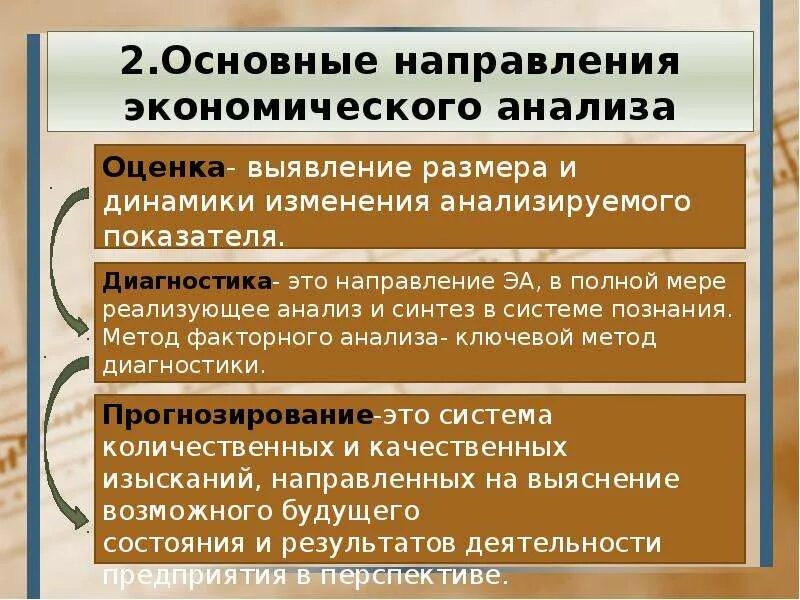 2.Основные направления экономического анализа

Оценка- выявление размера и динамики изменения анализируемого показателя.

Диагностика- это направление ЭА, в полной мере реализующее анализ и синтез в системе познания. Метод факторного анализа- ключевой метод диагностики.

Прогнозирование-это система количественных и качественных изысканий, направленных на выяснение возможного будущего
состояния и результатов деятельности предприятия в перспективе.